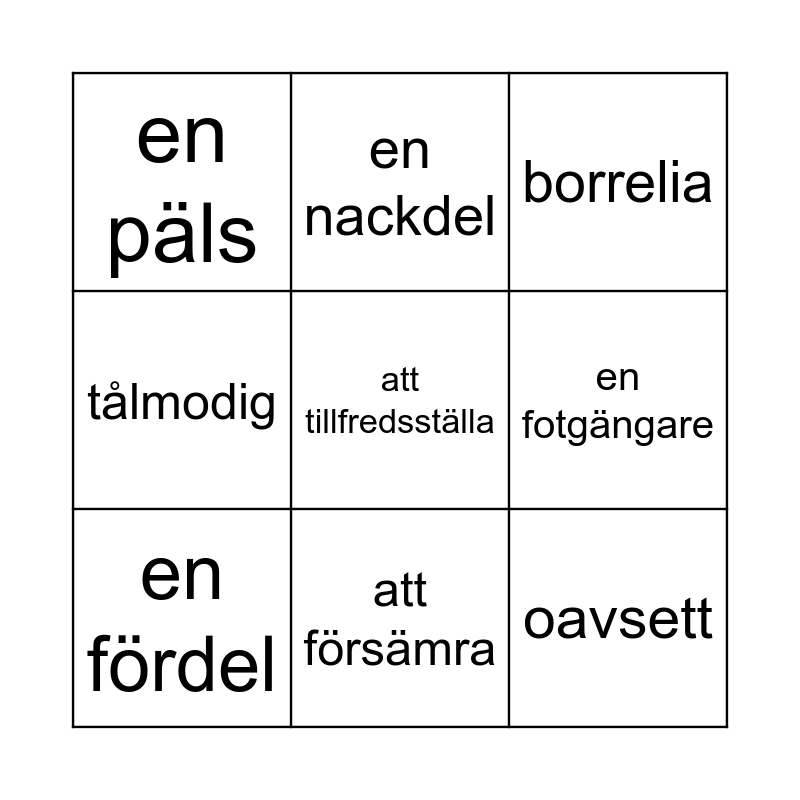 | en päls | en nackdel | borrelia |
|---|---|---|
| tålmodig | att tillfredsställa | en fotgängare |
| en fördel | att försämra | oavsett |